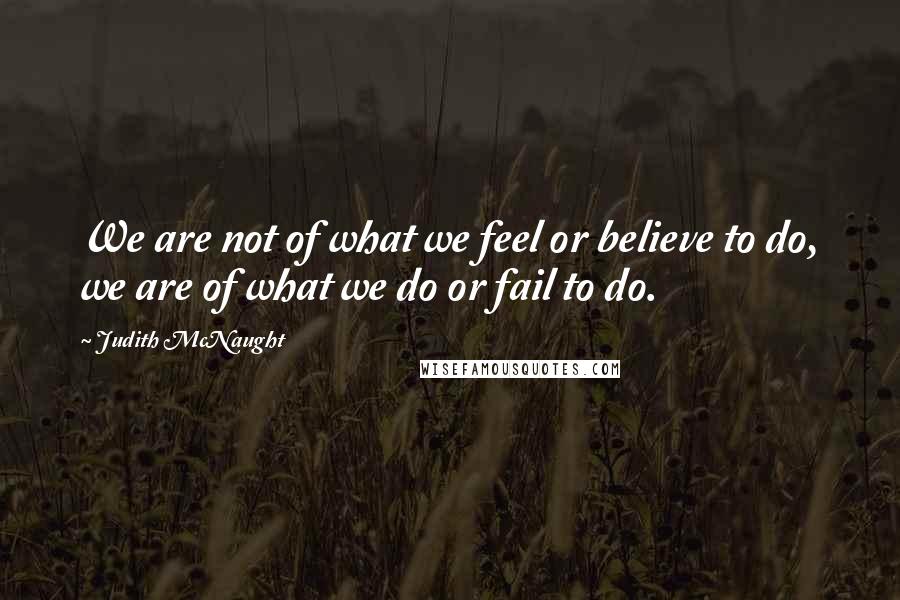 We are not of what we feel or believe to do, we are of what we do or fail to do.

~ Judith McNaught

WISEFAMOUSQUOTES.COM